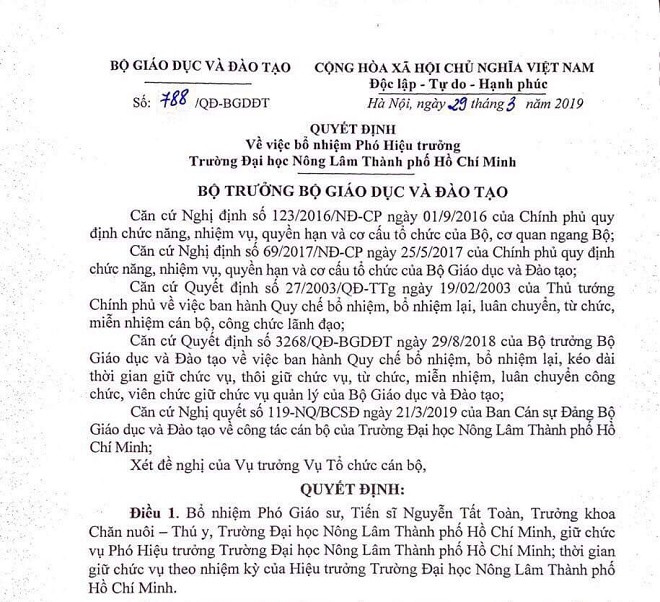 BỘ GIÁO DỤC VÀ ĐÀO TẠO

Số: 788 /QĐ-BGDĐT

CỘNG HÒA XÃ HỘI CHỦ NGHĨA VIỆT NAM
Độc lập - Tự do - Hạnh phúc

Hà Nội, ngày 29 tháng 3 năm 2019

QUYẾT ĐỊNH
Về việc bổ nhiệm Phó Hiệu trưởng
Trường Đại học Nông Lâm Thành phố Hồ Chí Minh

BỘ TRƯỞNG BỘ GIÁO DỤC VÀ ĐÀO TẠO

Căn cứ Nghị định số 123/2016/NĐ-CP ngày 01/9/2016 của Chính phủ quy định chức năng, nhiệm vụ, quyền hạn và cơ cấu tổ chức của Bộ, cơ quan ngang Bộ;

Căn cứ Nghị định số 69/2017/NĐ-CP ngày 25/5/2017 của Chính phủ quy định chức năng, nhiệm vụ, quyền hạn và cơ cấu tổ chức của Bộ Giáo dục và Đào tạo;

Căn cứ Quyết định số 27/2003/QĐ-TTg ngày 19/02/2003 của Thủ tướng Chính phủ về việc ban hành Quy chế bổ nhiệm, bổ nhiệm lại, luân chuyển, từ chức, miễn nhiệm cán bộ, công chức lãnh đạo;

Căn cứ Quyết định số 3268/QĐ-BGDĐT ngày 29/8/2018 của Bộ trưởng Bộ Giáo dục và Đào tạo về việc ban hành Quy chế bổ nhiệm, bổ nhiệm lại, kéo dài thời gian giữ chức vụ, thôi giữ chức vụ, từ chức, miễn nhiệm, luân chuyển công chức, viên chức giữ chức vụ quản lý của Bộ Giáo dục và Đào tạo;

Căn cứ Nghị quyết số 119-NQ/BCSĐ ngày 21/3/2019 của Ban Cán sự Đảng Bộ Giáo dục và Đào tạo về công tác cán bộ của Trường Đại học Nông Lâm Thành phố Hồ Chí Minh;

Xét đề nghị của Vụ trưởng Vụ Tổ chức cán bộ,

QUYẾT ĐỊNH:

Điều 1. Bổ nhiệm Phó Giáo sư, Tiến sĩ Nguyễn Tất Toàn, Trưởng khoa Chăn nuôi – Thú y, Trường Đại học Nông Lâm Thành phố Hồ Chí Minh, giữ chức vụ Phó Hiệu trưởng Trường Đại học Nông Lâm Thành phố Hồ Chí Minh; thời gian giữ chức vụ theo nhiệm kỳ của Hiệu trưởng Trường Đại học Nông Lâm Thành phố Hồ Chí Minh.